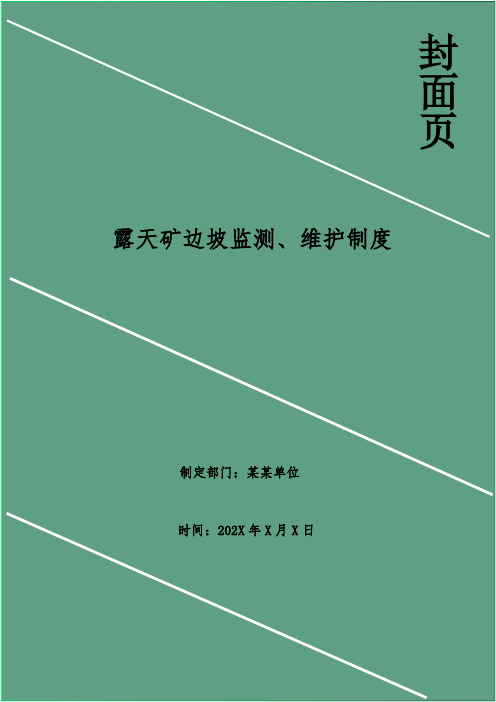 封面页

露天矿边坡监测、维护制度

制定部门：某某单位

时间：202X 年 X 月 X 日